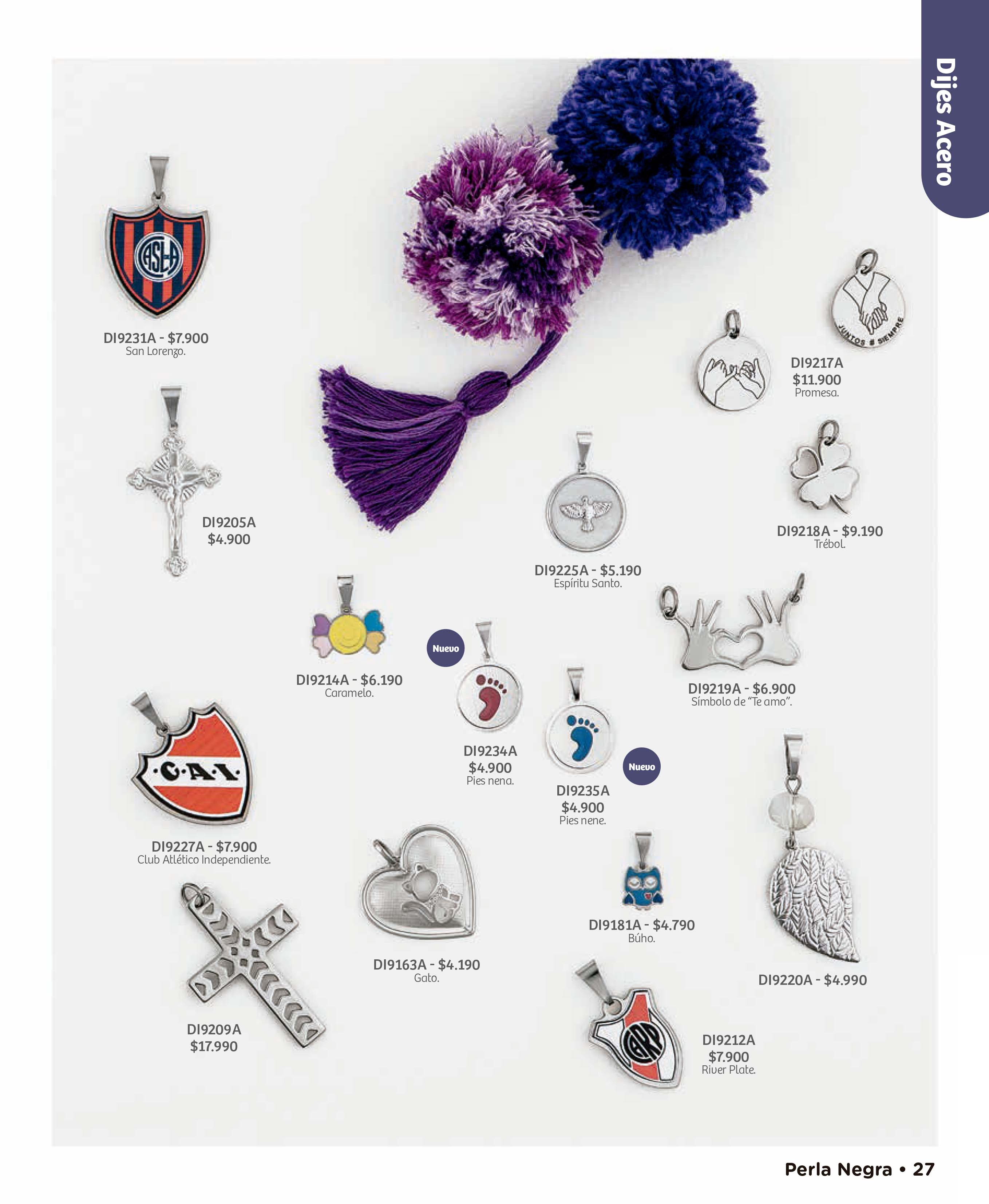 Dijes Acero

DI9231A - $7.900
San Lorenzo.

DI9217A
$11.900
Promesa.

DI9205A
$4.900

DI9218A - $9.190
Trébol.

DI9225A - $5.190
Espíritu Santo.

DI9214A - $6.190
Caramelo.

Nuevo

DI9219A - $6.900
Símbolo de "Te amo".

DI9234A
$4.900
Pies nena.

Nuevo

DI9235A
$4.900
Pies nene.

DI9227A - $7.900
Club Atlético Independiente.

DI9181A - $4.790
Búho.

DI9163A - $4.190
Gato.

DI9220A - $4.990

DI9209A
$17.990

DI9212A
$7.900
River Plate.

Perla Negra • 27